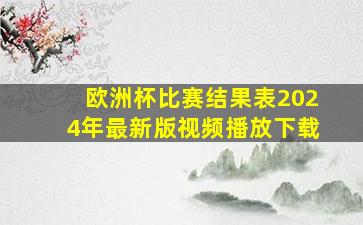 欧洲杯比赛结果表2024年最新版视频播放下载